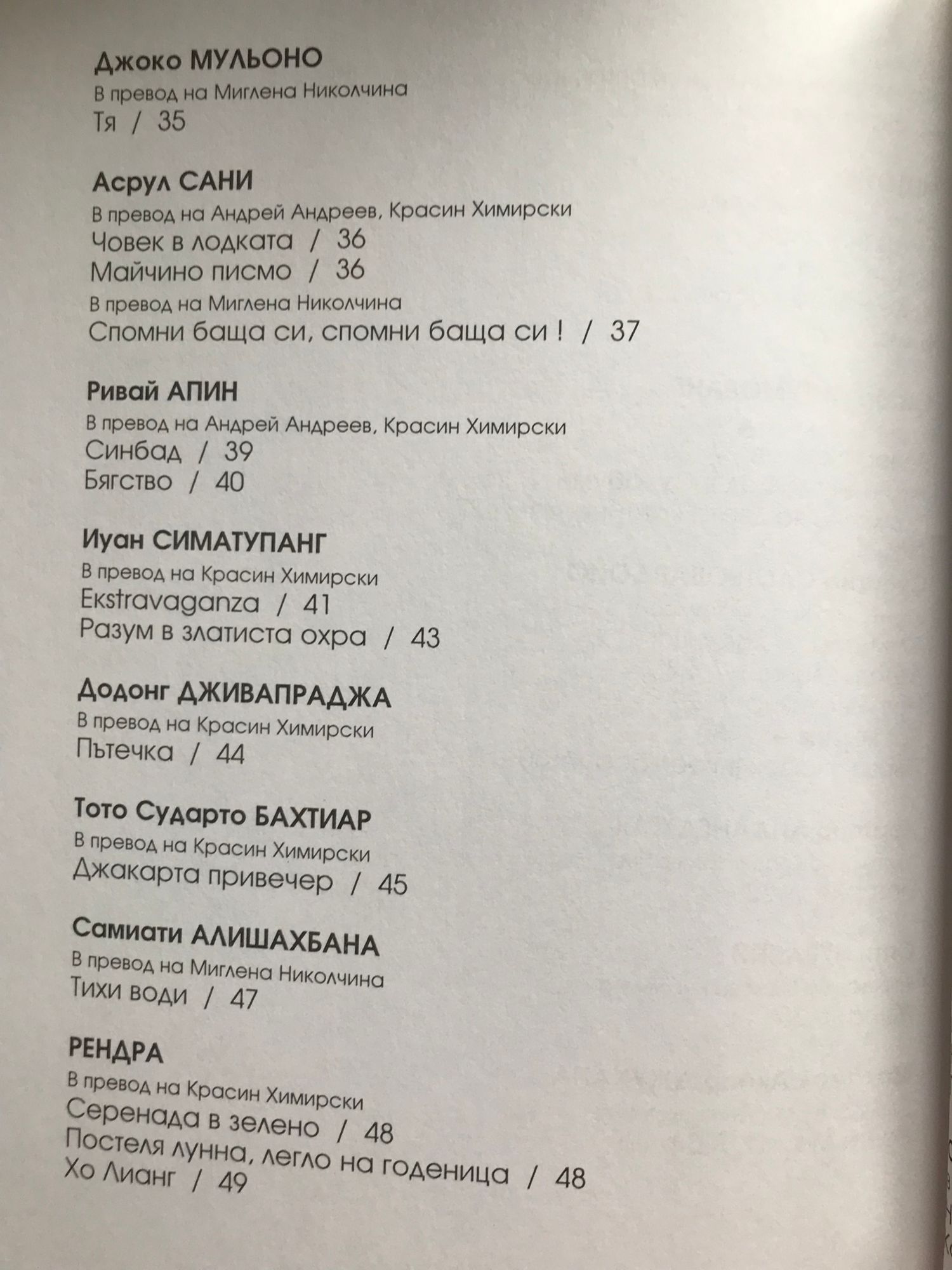 Джоко МУЛЬОНО
В превод на Миглена Николчина
Тя / 35

Асрул САНИ
В превод на Андрей Андреев, Красин Химирски
Човек в лодката / 36
Майчино писмо / 36
В превод на Миглена Николчина
Спомни баща си, спомни баща си ! / 37

Ривай АПИН
В превод на Андрей Андреев, Красин Химирски
Синбад / 39
Бягство / 40

Иуан СИМАТУПАНГ
В превод на Красин Химирски
Ekstravaganza / 41
Разум в златиста охра / 43

Додонг ДЖИВАПРАДЖА
В превод на Красин Химирски
Пътечка / 44

Тото Сударто БАХТИАР
В превод на Красин Химирски
Джакарта привечер / 45

Самиати АЛИШАХБАНА
В превод на Миглена Николчина
Тихи води / 47

РЕНДРА
В превод на Красин Химирски
Серенада в зелено / 48
Постеля лунна, легло на годеница / 48
Хо Лианг / 49